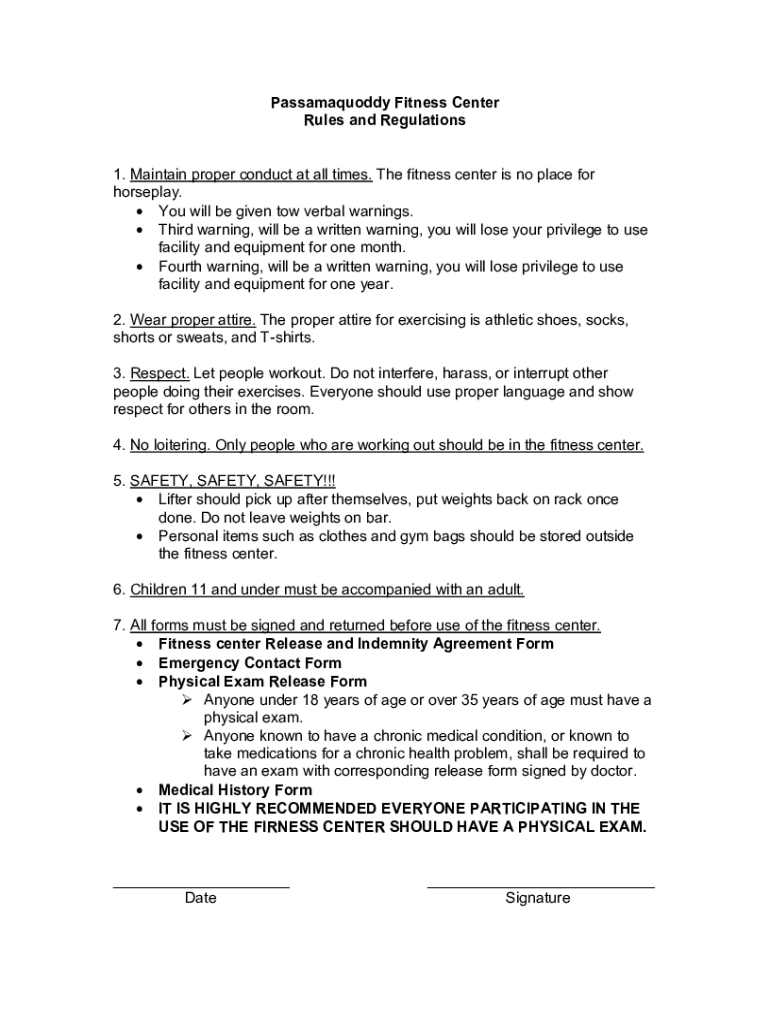 Passamaquoddy Fitness Center
Rules and Regulations

1. Maintain proper conduct at all times. The fitness center is no place for horseplay.
• You will be given tow verbal warnings.
• Third warning, will be a written warning, you will lose your privilege to use facility and equipment for one month.
• Fourth warning, will be a written warning, you will lose privilege to use facility and equipment for one year.

2. Wear proper attire. The proper attire for exercising is athletic shoes, socks, shorts or sweats, and T-shirts.

3. Respect. Let people workout. Do not interfere, harass, or interrupt other people doing their exercises. Everyone should use proper language and show respect for others in the room.

4. No loitering. Only people who are working out should be in the fitness center.

5. SAFETY, SAFETY, SAFETY!!!
• Lifter should pick up after themselves, put weights back on rack once done. Do not leave weights on bar.
• Personal items such as clothes and gym bags should be stored outside the fitness center.

6. Children 11 and under must be accompanied with an adult.

7. All forms must be signed and returned before use of the fitness center.
• Fitness center Release and Indemnity Agreement Form
• Emergency Contact Form
• Physical Exam Release Form
➢ Anyone under 18 years of age or over 35 years of age must have a physical exam.
➢ Anyone known to have a chronic medical condition, or known to take medications for a chronic health problem, shall be required to have an exam with corresponding release form signed by doctor.
• Medical History Form
• IT IS HIGHLY RECOMMENDED EVERYONE PARTICIPATING IN THE USE OF THE FIRNESS CENTER SHOULD HAVE A PHYSICAL EXAM.

Date
Signature